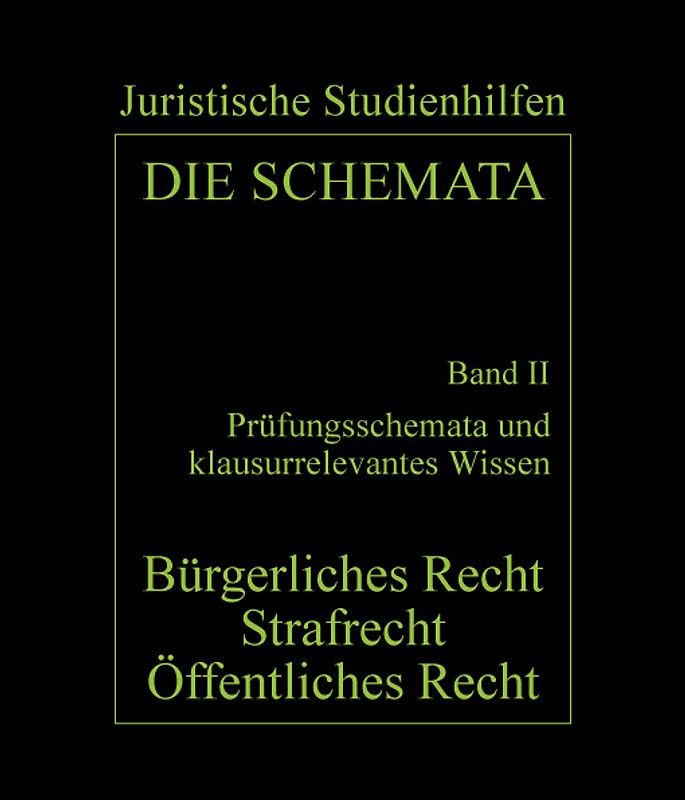 Juristische Studienhilfen

DIE SCHEMATA

Band II

Prüfungsschemata und klausurrelevantes Wissen

Bürgerliches Recht
Strafrecht
Öffentliches Recht